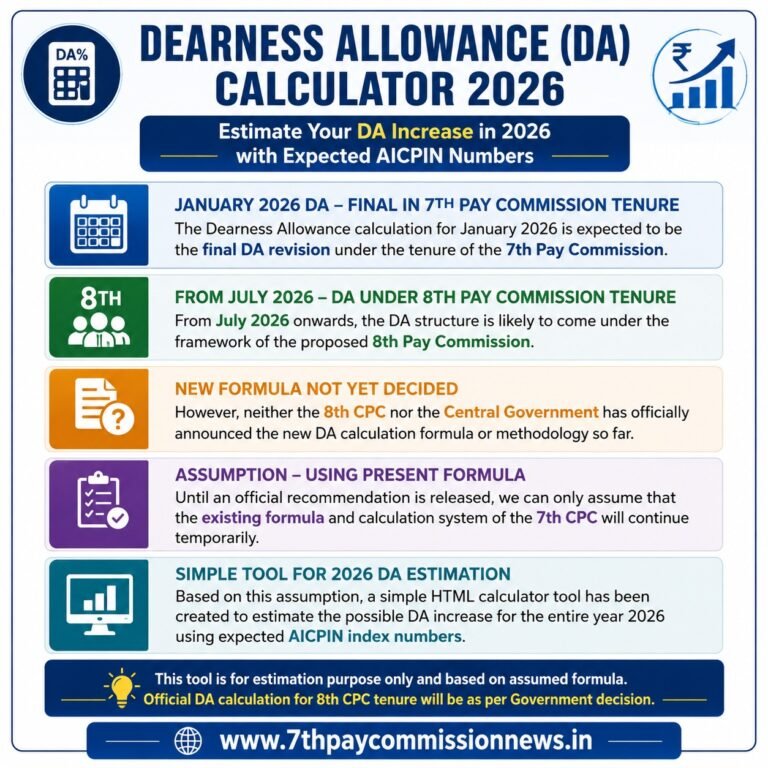 DA%

₹

DEARNESS ALLOWANCE (DA) CALCULATOR 2026

Estimate Your DA Increase in 2026 with Expected AICPIN Numbers

JANUARY 2026 DA – FINAL IN 7TH PAY COMMISSION TENURE
The Dearness Allowance calculation for January 2026 is expected to be the final DA revision under the tenure of the 7th Pay Commission.

8TH

FROM JULY 2026 – DA UNDER 8TH PAY COMMISSION TENURE
From July 2026 onwards, the DA structure is likely to come under the framework of the proposed 8th Pay Commission.

NEW FORMULA NOT YET DECIDED
However, neither the 8th CPC nor the Central Government has officially announced the new DA calculation formula or methodology so far.

ASSUMPTION – USING PRESENT FORMULA
Until an official recommendation is released, we can only assume that the existing formula and calculation system of the 7th CPC will continue temporarily.

SIMPLE TOOL FOR 2026 DA ESTIMATION
Based on this assumption, a simple HTML calculator tool has been created to estimate the possible DA increase for the entire year 2026 using expected AICPIN index numbers.

This tool is for estimation purpose only and based on assumed formula.
Official DA calculation for 8th CPC tenure will be as per Government decision.

www.7thpaycommissionnews.in